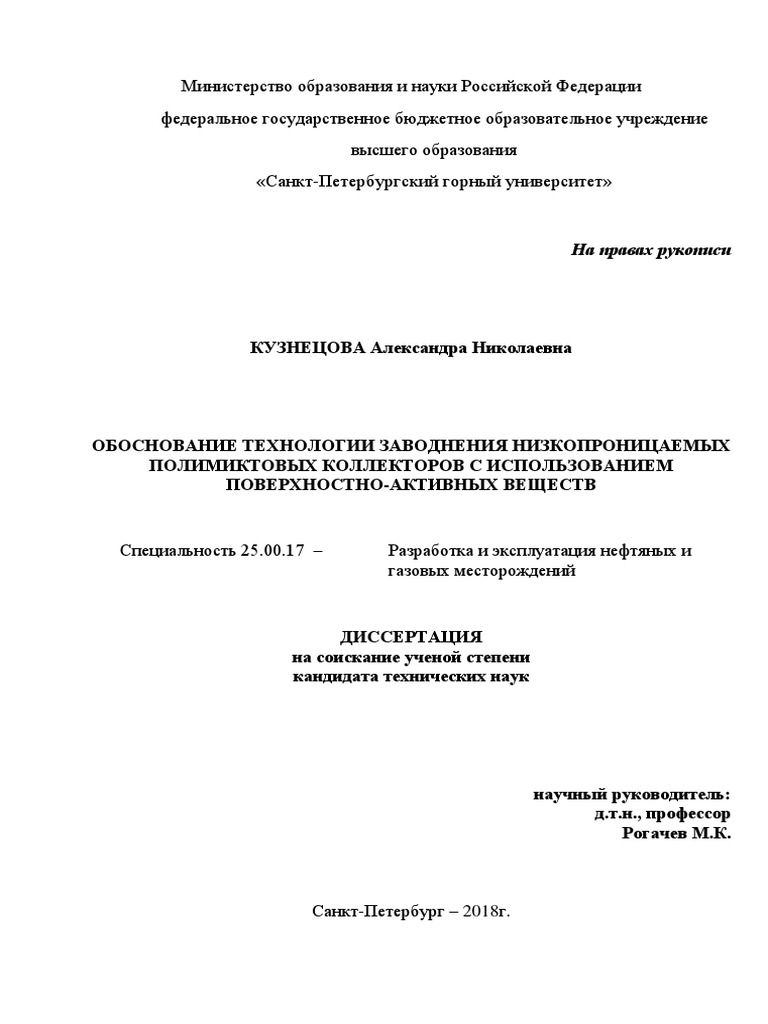 Министерство образования и науки Российской Федерации

федеральное государственное бюджетное образовательное учреждение высшего образования

«Санкт-Петербургский горный университет»

На правах рукописи

КУЗНЕЦОВА Александра Николаевна

ОБОСНОВАНИЕ ТЕХНОЛОГИИ ЗАВОДНЕНИЯ НИЗКОПРОНИЦАЕМЫХ ПОЛИМИКТОВЫХ КОЛЛЕКТОРОВ С ИСПОЛЬЗОВАНИЕМ ПОВЕРХНОСТНО-АКТИВНЫХ ВЕЩЕСТВ

Специальность 25.00.17 – Разработка и эксплуатация нефтяных и газовых месторождений

ДИССЕРТАЦИЯ
на соискание ученой степени
кандидата технических наук

научный руководитель:
д.т.н., профессор
Рогачев М.К.

Санкт-Петербург – 2018г.